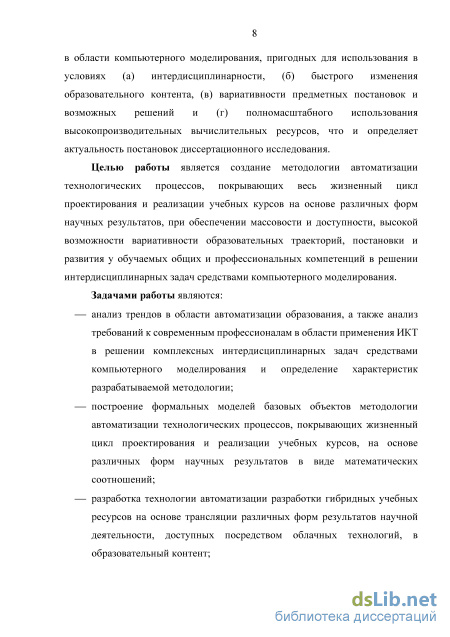 8

в области компьютерного моделирования, пригодных для использования в условиях (а) интердисциплинарности, (б) быстрого изменения образовательного контента, (в) вариативности предметных постановок и возможных решений и (г) полномасштабного использования высокопроизводительных вычислительных ресурсов, что и определяет актуальность постановок диссертационного исследования.

Целью работы является создание методологии автоматизации технологических процессов, покрывающих весь жизненный цикл проектирования и реализации учебных курсов на основе различных форм научных результатов, при обеспечении массовости и доступности, высокой возможности вариативности образовательных траекторий, постановки и развития у обучаемых общих и профессиональных компетенций в решении интердисциплинарных задач средствами компьютерного моделирования.

Задачами работы являются:

— анализ трендов в области автоматизации образования, а также анализ требований к современным профессионалам в области применения ИКТ в решении комплексных интердисциплинарных задач средствами компьютерного моделирования и определение характеристик разрабатываемой методологии;

— построение формальных моделей базовых объектов методологии автоматизации технологических процессов, покрывающих жизненный цикл проектирования и реализации учебных курсов, на основе различных форм научных результатов в виде математических соотношений;

— разработка технологии автоматизации разработки гибридных учебных ресурсов на основе трансляции различных форм результатов научной деятельности, доступных посредством облачных технологий, в образовательный контент;

dsLib.net
библиотека диссертаций